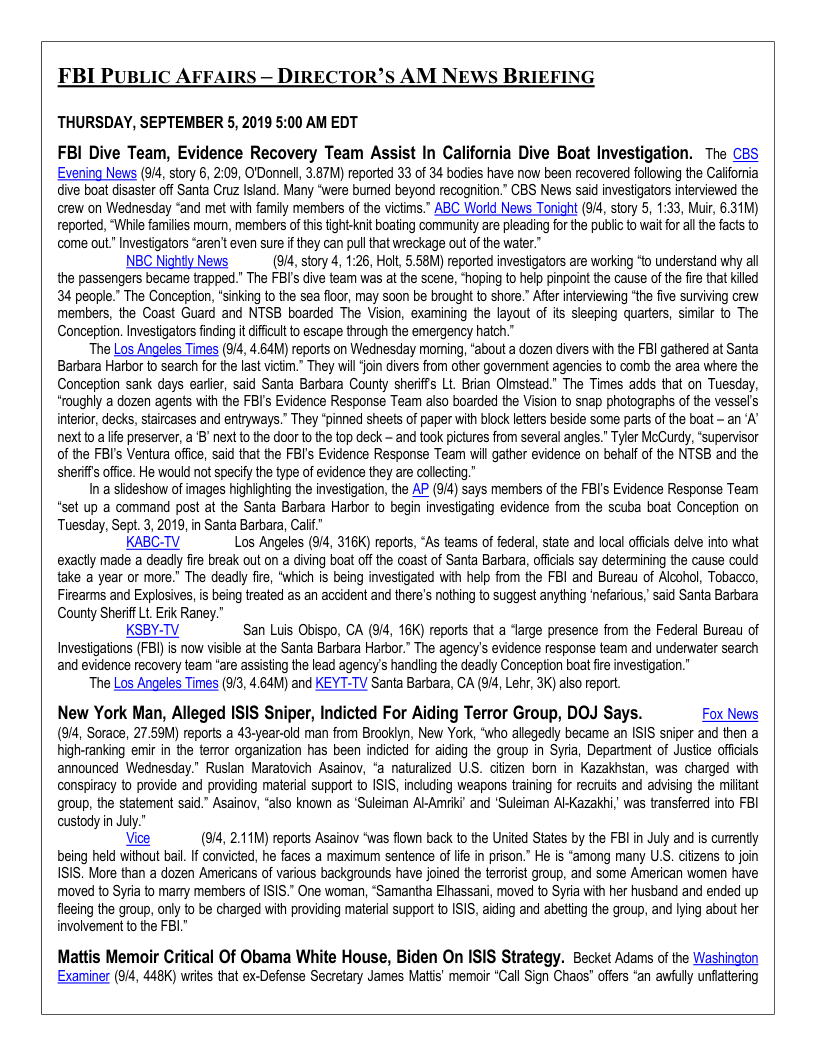 FBI PUBLIC AFFAIRS – DIRECTOR'S AM NEWS BRIEFING

THURSDAY, SEPTEMBER 5, 2019 5:00 AM EDT

FBI Dive Team, Evidence Recovery Team Assist In California Dive Boat Investigation. The CBS Evening News (9/4, story 6, 2:09, O'Donnell, 3.87M) reported 33 of 34 bodies have now been recovered following the California dive boat disaster off Santa Cruz Island. Many "were burned beyond recognition." CBS News said investigators interviewed the crew on Wednesday "and met with family members of the victims." ABC World News Tonight (9/4, story 5, 1:33, Muir, 6.31M) reported, "While families mourn, members of this tight-knit boating community are pleading for the public to wait for all the facts to come out." Investigators "aren't even sure if they can pull that wreckage out of the water."

NBC Nightly News (9/4, story 4, 1:26, Holt, 5.58M) reported investigators are working "to understand why all the passengers became trapped." The FBI's dive team was at the scene, "hoping to help pinpoint the cause of the fire that killed 34 people." The Conception, "sinking to the sea floor, may soon be brought to shore." After interviewing "the five surviving crew members, the Coast Guard and NTSB boarded The Vision, examining the layout of its sleeping quarters, similar to The Conception. Investigators finding it difficult to escape through the emergency hatch."

The Los Angeles Times (9/4, 4.64M) reports on Wednesday morning, "about a dozen divers with the FBI gathered at Santa Barbara Harbor to search for the last victim." They will "join divers from other government agencies to comb the area where the Conception sank days earlier, said Santa Barbara County sheriff's Lt. Brian Olmstead." The Times adds that on Tuesday, "roughly a dozen agents with the FBI's Evidence Response Team also boarded the Vision to snap photographs of the vessel's interior, decks, staircases and entryways." They "pinned sheets of paper with block letters beside some parts of the boat – an 'A' next to a life preserver, a 'B' next to the door to the top deck – and took pictures from several angles." Tyler McCurdy, "supervisor of the FBI's Ventura office, said that the FBI's Evidence Response Team will gather evidence on behalf of the NTSB and the sheriff's office. He would not specify the type of evidence they are collecting."

In a slideshow of images highlighting the investigation, the AP (9/4) says members of the FBI's Evidence Response Team "set up a command post at the Santa Barbara Harbor to begin investigating evidence from the scuba boat Conception on Tuesday, Sept. 3, 2019, in Santa Barbara, Calif."

KABC-TV Los Angeles (9/4, 316K) reports, "As teams of federal, state and local officials delve into what exactly made a deadly fire break out on a diving boat off the coast of Santa Barbara, officials say determining the cause could take a year or more." The deadly fire, "which is being investigated with help from the FBI and Bureau of Alcohol, Tobacco, Firearms and Explosives, is being treated as an accident and there's nothing to suggest anything 'nefarious,' said Santa Barbara County Sheriff Lt. Erik Raney."

KSBY-TV San Luis Obispo, CA (9/4, 16K) reports that a "large presence from the Federal Bureau of Investigations (FBI) is now visible at the Santa Barbara Harbor." The agency's evidence response team and underwater search and evidence recovery team "are assisting the lead agency's handling the deadly Conception boat fire investigation."

The Los Angeles Times (9/3, 4.64M) and KEYT-TV Santa Barbara, CA (9/4, Lehr, 3K) also report.

New York Man, Alleged ISIS Sniper, Indicted For Aiding Terror Group, DOJ Says. Fox News (9/4, Sorace, 27.59M) reports a 43-year-old man from Brooklyn, New York, "who allegedly became an ISIS sniper and then a high-ranking emir in the terror organization has been indicted for aiding the group in Syria, Department of Justice officials announced Wednesday." Ruslan Maratovich Asainov, "a naturalized U.S. citizen born in Kazakhstan, was charged with conspiracy to provide and providing material support to ISIS, including weapons training for recruits and advising the militant group, the statement said." Asainov, "also known as 'Suleiman Al-Amriki' and 'Suleiman Al-Kazakhi,' was transferred into FBI custody in July."

Vice (9/4, 2.11M) reports Asainov "was flown back to the United States by the FBI in July and is currently being held without bail. If convicted, he faces a maximum sentence of life in prison." He is "among many U.S. citizens to join ISIS. More than a dozen Americans of various backgrounds have joined the terrorist group, and some American women have moved to Syria to marry members of ISIS." One woman, "Samantha Elhassani, moved to Syria with her husband and ended up fleeing the group, only to be charged with providing material support to ISIS, aiding and abetting the group, and lying about her involvement to the FBI."

Mattis Memoir Critical Of Obama White House, Biden On ISIS Strategy. Becket Adams of the Washington Examiner (9/4, 448K) writes that ex-Defense Secretary James Mattis' memoir "Call Sign Chaos" offers "an awfully unflattering